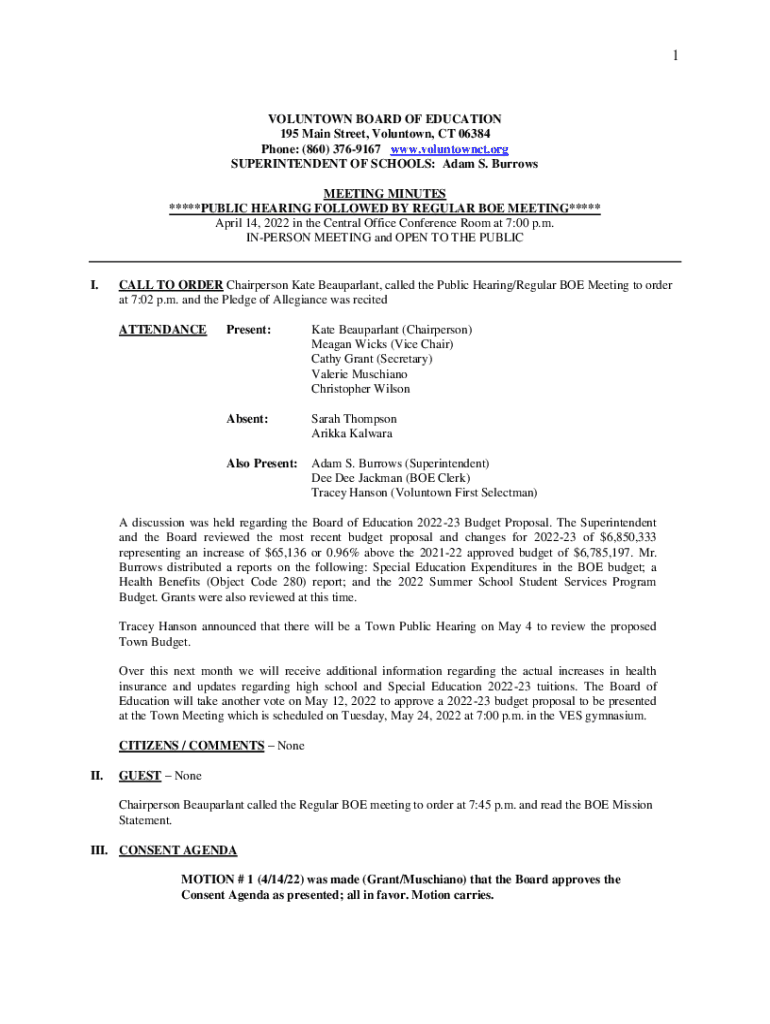 1

VOLUNTOWN BOARD OF EDUCATION
195 Main Street, Voluntown, CT 06384
Phone: (860) 376-9167 www.voluntownct.org
SUPERINTENDENT OF SCHOOLS: Adam S. Burrows

MEETING MINUTES
*****PUBLIC HEARING FOLLOWED BY REGULAR BOE MEETING*****
April 14, 2022 in the Central Office Conference Room at 7:00 p.m.
IN-PERSON MEETING and OPEN TO THE PUBLIC

I. CALL TO ORDER Chairperson Kate Beauparlant, called the Public Hearing/Regular BOE Meeting to order at 7:02 p.m. and the Pledge of Allegiance was recited

ATTENDANCE Present: Kate Beauparlant (Chairperson)
Meagan Wicks (Vice Chair)
Cathy Grant (Secretary)
Valerie Muschiano
Christopher Wilson

Absent: Sarah Thompson
Arikka Kalwara

Also Present: Adam S. Burrows (Superintendent)
Dee Dee Jackman (BOE Clerk)
Tracey Hanson (Voluntown First Selectman)

A discussion was held regarding the Board of Education 2022-23 Budget Proposal. The Superintendent and the Board reviewed the most recent budget proposal and changes for 2022-23 of $6,850,333 representing an increase of $65,136 or 0.96% above the 2021-22 approved budget of $6,785,197. Mr. Burrows distributed a reports on the following: Special Education Expenditures in the BOE budget; a Health Benefits (Object Code 280) report; and the 2022 Summer School Student Services Program Budget. Grants were also reviewed at this time.

Tracey Hanson announced that there will be a Town Public Hearing on May 4 to review the proposed Town Budget.

Over this next month we will receive additional information regarding the actual increases in health insurance and updates regarding high school and Special Education 2022-23 tuitions. The Board of Education will take another vote on May 12, 2022 to approve a 2022-23 budget proposal to be presented at the Town Meeting which is scheduled on Tuesday, May 24, 2022 at 7:00 p.m. in the VES gymnasium.

CITIZENS / COMMENTS – None

II. GUEST – None

Chairperson Beauparlant called the Regular BOE meeting to order at 7:45 p.m. and read the BOE Mission Statement.

III. CONSENT AGENDA

MOTION # 1 (4/14/22) was made (Grant/Muschiano) that the Board approves the Consent Agenda as presented; all in favor. Motion carries.